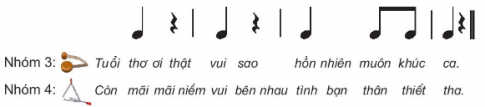 Nhóm 3: Tuổi thơ ơi thật vui sao hồn nhiên muôn khúc ca.

Nhóm 4: Còn mãi mãi niềm vui bên nhau tình bạn thân thiết tha.